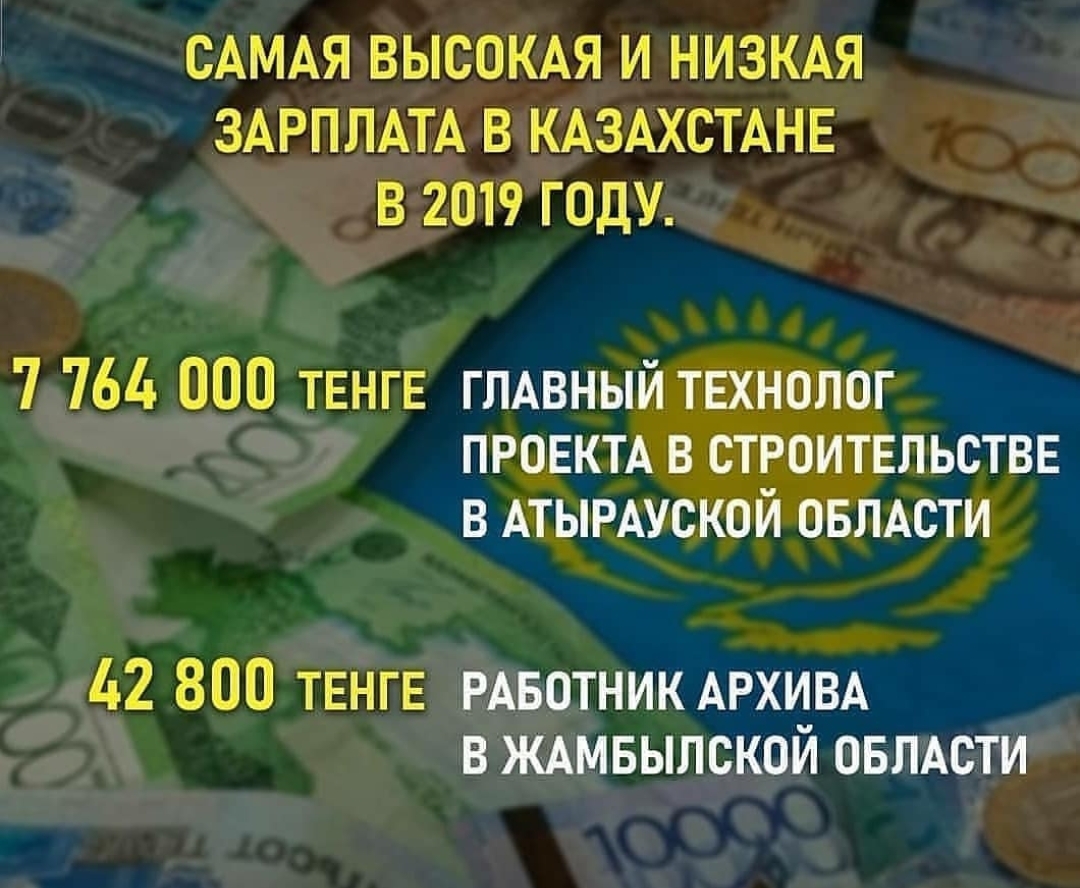 САМАЯ ВЫСОКАЯ И НИЗКАЯ ЗАРПЛАТА В КАЗАХСТАНЕ В 2019 ГОДУ.

7 764 000 ТЕНГЕ ГЛАВНЫЙ ТЕХНОЛОГ ПРОЕКТА В СТРОИТЕЛЬСТВЕ В АТЫРАУСКОЙ ОБЛАСТИ

42 800 ТЕНГЕ РАБОТНИК АРХИВА В ЖАМБЫЛСКОЙ ОБЛАСТИ